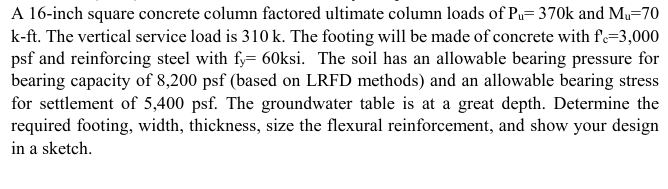 A 16-inch square concrete column factored ultimate column loads of $P_u$= 370k and $M_u$=70 k-ft. The vertical service load is 310 k. The footing will be made of concrete with $f'_c$=3,000 psf and reinforcing steel with $f_y$= 60ksi. The soil has an allowable bearing pressure for bearing capacity of 8,200 psf (based on LRFD methods) and an allowable bearing stress for settlement of 5,400 psf. The groundwater table is at a great depth. Determine the required footing, width, thickness, size the flexural reinforcement, and show your design in a sketch.